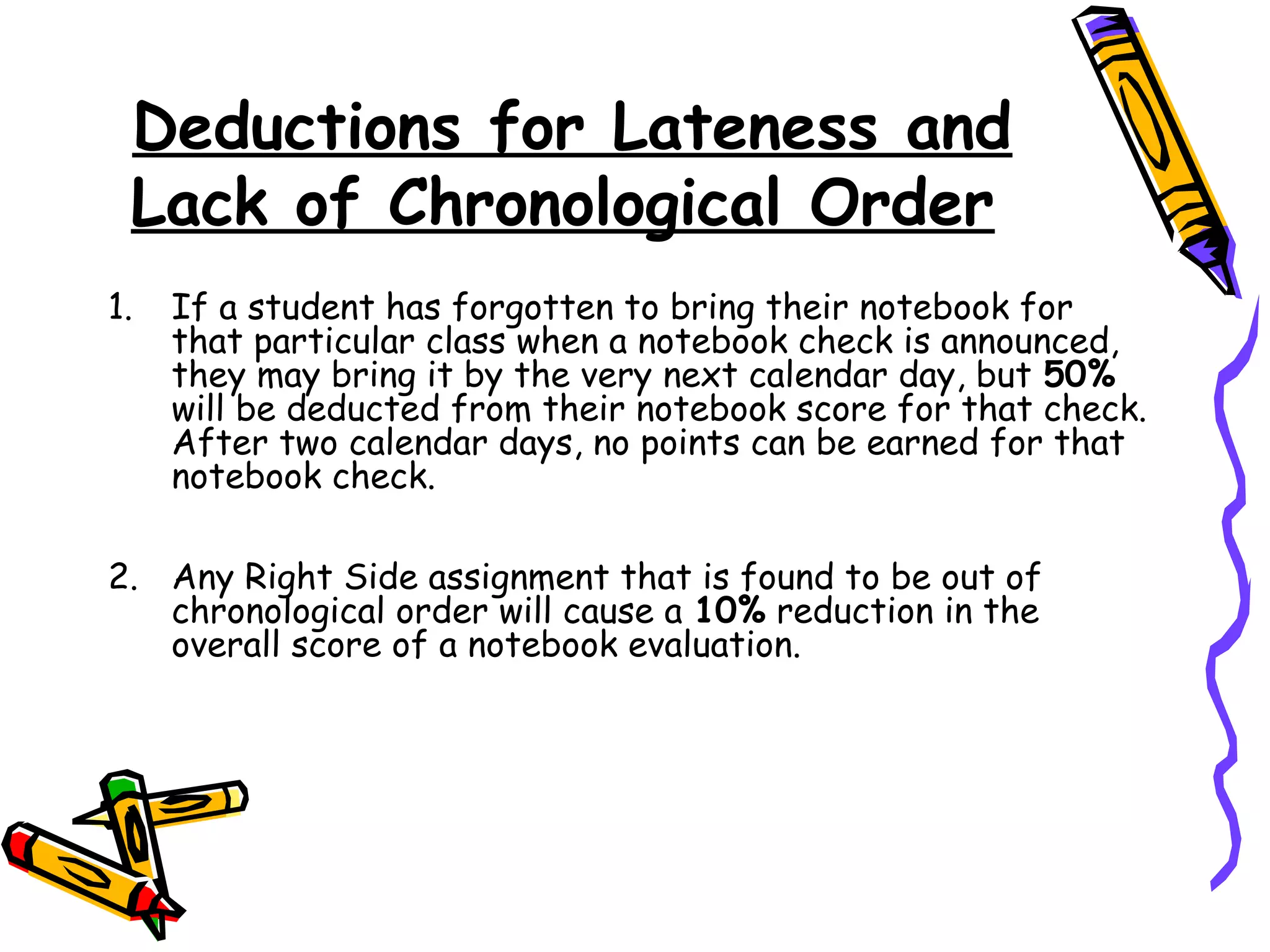 Deductions for Lateness and Lack of Chronological Order

1. If a student has forgotten to bring their notebook for that particular class when a notebook check is announced, they may bring it by the very next calendar day, but 50% will be deducted from their notebook score for that check. After two calendar days, no points can be earned for that notebook check.

2. Any Right Side assignment that is found to be out of chronological order will cause a 10% reduction in the overall score of a notebook evaluation.